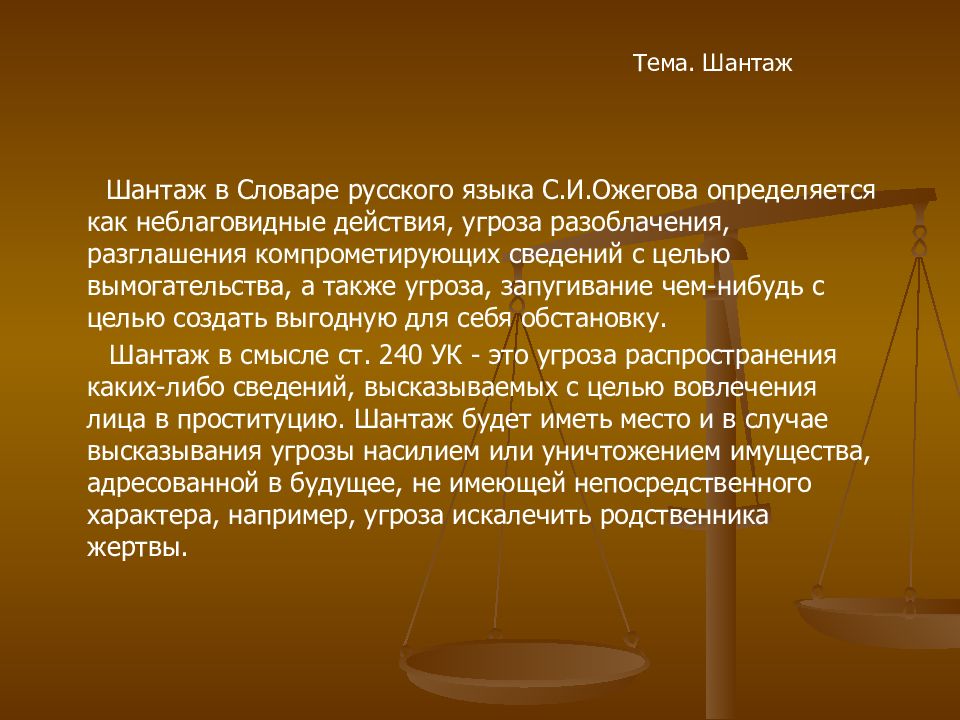 Тема. Шантаж

Шантаж в Словаре русского языка С.И.Ожегова определяется как неблаговидные действия, угроза разоблачения, разглашения компрометирующих сведений с целью вымогательства, а также угроза, запугивание чем-нибудь с целью создать выгодную для себя обстановку.

Шантаж в смысле ст. 240 УК - это угроза распространения каких-либо сведений, высказываемых с целью вовлечения лица в проституцию. Шантаж будет иметь место и в случае высказывания угрозы насилием или уничтожением имущества, адресованной в будущее, не имеющей непосредственного характера, например, угроза искалечить родственника жертвы.